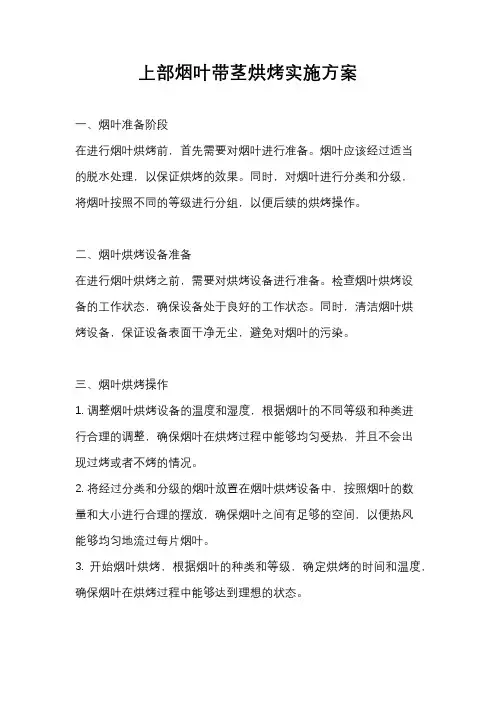 上部烟叶带茎烘烤实施方案

一、烟叶准备阶段

在进行烟叶烘烤前，首先需要对烟叶进行准备。烟叶应该经过适当的脱水处理，以保证烘烤的效果。同时，对烟叶进行分类和分级，将烟叶按照不同的等级进行分组，以便后续的烘烤操作。

二、烟叶烘烤设备准备

在进行烟叶烘烤之前，需要对烘烤设备进行准备。检查烟叶烘烤设备的工作状态，确保设备处于良好的工作状态。同时，清洁烟叶烘烤设备，保证设备表面干净无尘，避免对烟叶的污染。

三、烟叶烘烤操作

1. 调整烟叶烘烤设备的温度和湿度，根据烟叶的不同等级和种类进行合理的调整，确保烟叶在烘烤过程中能够均匀受热，并且不会出现过烤或者不烤的情况。

2. 将经过分类和分级的烟叶放置在烟叶烘烤设备中，按照烟叶的数量和大小进行合理的摆放，确保烟叶之间有足够的空间，以便热风能够均匀地流过每片烟叶。

3. 开始烟叶烘烤，根据烟叶的种类和等级，确定烘烤的时间和温度，确保烟叶在烘烤过程中能够达到理想的状态。